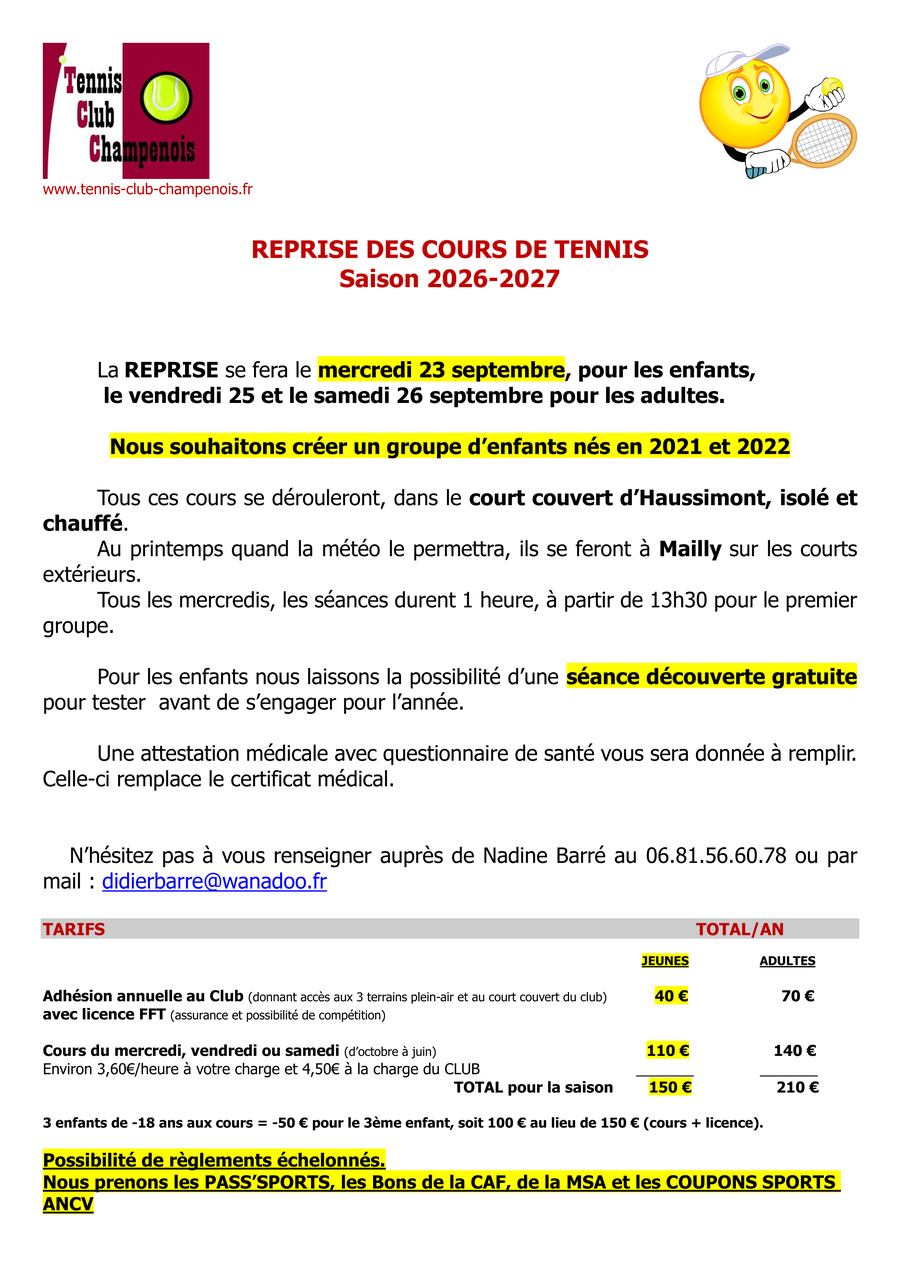 Tennis
Club
Champenois

www.tennis-club-champenois.fr

REPRISE DES COURS DE TENNIS
Saison 2026-2027

La REPRISE se fera le mercredi 23 septembre, pour les enfants,
le vendredi 25 et le samedi 26 septembre pour les adultes.

Nous souhaitons créer un groupe d'enfants nés en 2021 et 2022

Tous ces cours se dérouleront, dans le court couvert d'Haussimont, isolé et chauffé.

Au printemps quand la météo le permettra, ils se feront à Mailly sur les courts extérieurs.

Tous les mercredis, les séances durent 1 heure, à partir de 13h30 pour le premier groupe.

Pour les enfants nous laissons la possibilité d'une séance découverte gratuite pour tester avant de s'engager pour l'année.

Une attestation médicale avec questionnaire de santé vous sera donnée à remplir. Celle-ci remplace le certificat médical.

N'hésitez pas à vous renseigner auprès de Nadine Barré au 06.81.56.60.78 ou par mail : didierbarre@wanadoo.fr

TARIFS TOTAL/AN

JEUNES ADULTES

Adhésion annuelle au Club (donnant accès aux 3 terrains plein-air et au court couvert du club) 40 € 70 €
avec licence FFT (assurance et possibilité de compétition)

Cours du mercredi, vendredi ou samedi (d'octobre à juin) 110 € 140 €
Environ 3,60€/heure à votre charge et 4,50€ à la charge du CLUB
TOTAL pour la saison 150 € 210 €

3 enfants de -18 ans aux cours = -50 € pour le 3ème enfant, soit 100 € au lieu de 150 € (cours + licence).

Possibilité de règlements échelonnés.
Nous prenons les PASS'SPORTS, les Bons de la CAF, de la MSA et les COUPONS SPORTS ANCV